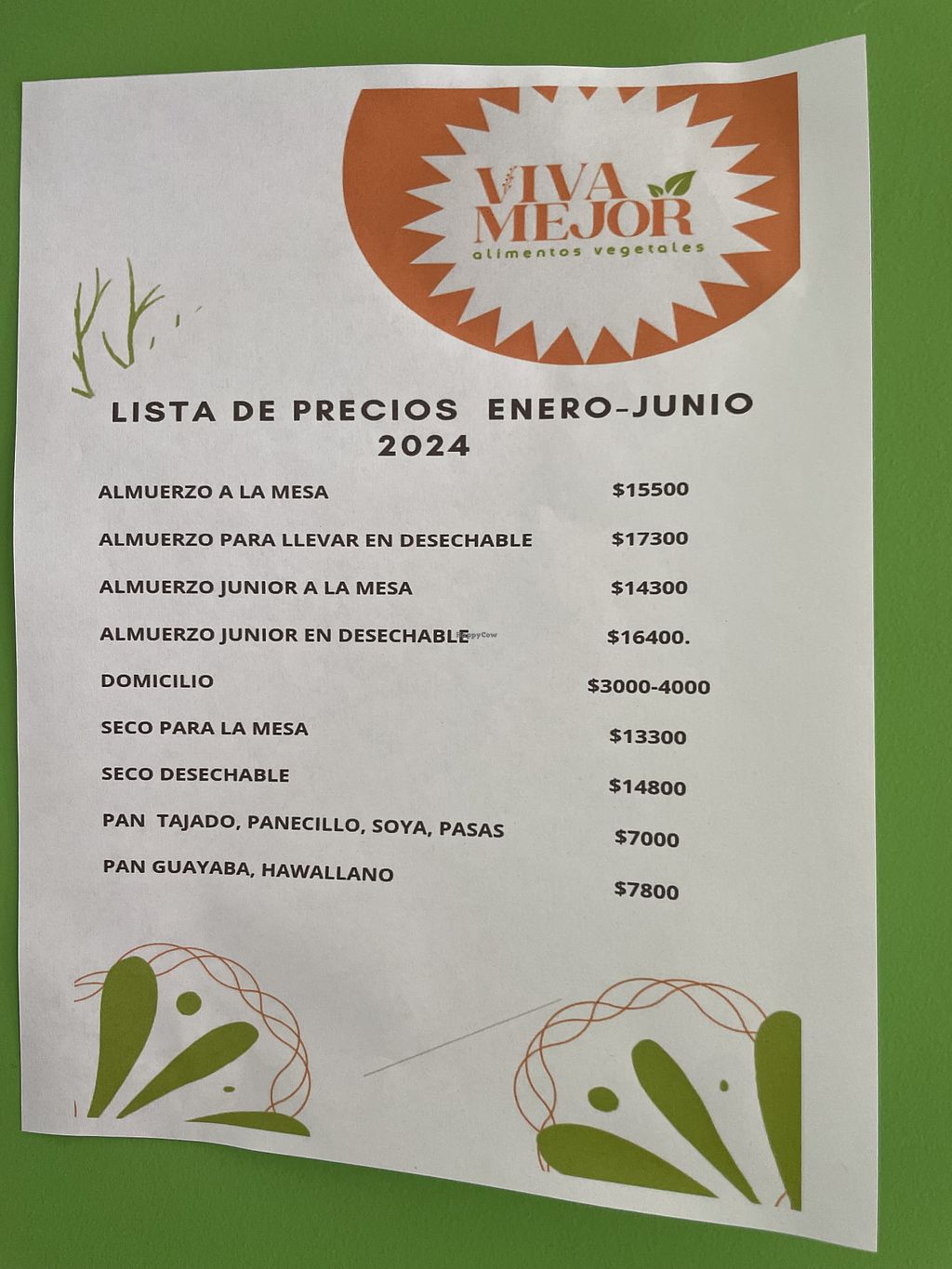 VIVA MEJOR
alimentos vegetales

LISTA DE PRECIOS ENERO-JUNIO 2024

ALMUERZO A LA MESA $15500
ALMUERZO PARA LLEVAR EN DESECHABLE $17300
ALMUERZO JUNIOR A LA MESA $14300
ALMUERZO JUNIOR EN DESECHABLE $16400.
DOMICILIO $3000-4000
SECO PARA LA MESA $13300
SECO DESECHABLE $14800
PAN TAJADO, PANECILLO, SOYA, PASAS $7000
PAN GUAYABA, HAWALLANO $7800

HappyCow